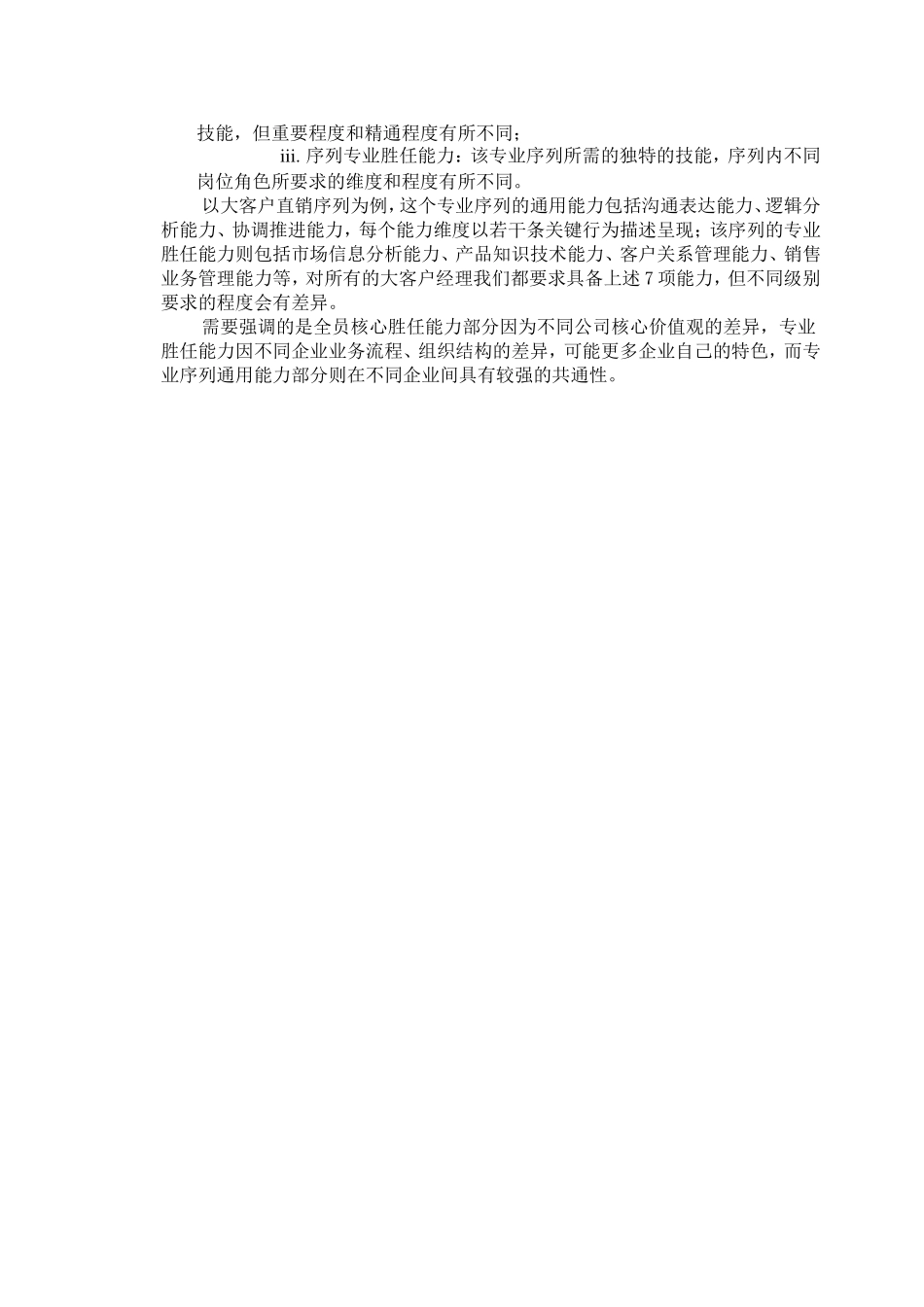 技能，但重要程度和精通程度有所不同；

iii. 序列专业胜任能力：该专业序列所需的独特的技能，序列内不同岗位角色所要求的维度和程度有所不同。

以大客户直销序列为例，这个专业序列的通用能力包括沟通表达能力、逻辑分析能力、协调推进能力，每个能力维度以若干条关键行为描述呈现；该序列的专业胜任能力则包括市场信息分析能力、产品知识技术能力、客户关系管理能力、销售业务管理能力等，对所有的大客户经理我们都要求具备上述 7 项能力，但不同级别要求的程度会有差异。

需要强调的是全员核心胜任能力部分因为不同公司核心价值观的差异，专业胜任能力因不同企业业务流程、组织结构的差异，可能更多企业自己的特色，而专业序列通用能力部分则在不同企业间具有较强的共通性。